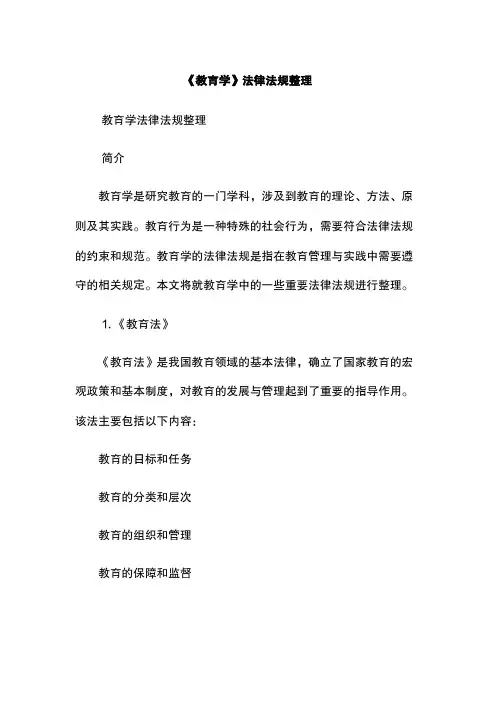 《教育学》法律法规整理

教育学法律法规整理

简介

教育学是研究教育的一门学科，涉及到教育的理论、方法、原则及其实践。教育行为是一种特殊的社会行为，需要符合法律法规的约束和规范。教育学的法律法规是指在教育管理与实践中需要遵守的相关规定。本文将就教育学中的一些重要法律法规进行整理。

1.《教育法》

《教育法》是我国教育领域的基本法律，确立了国家教育的宏观政策和基本制度，对教育的发展与管理起到了重要的指导作用。该法主要包括以下内容：

教育的目标和任务

教育的分类和层次

教育的组织和管理

教育的保障和监督